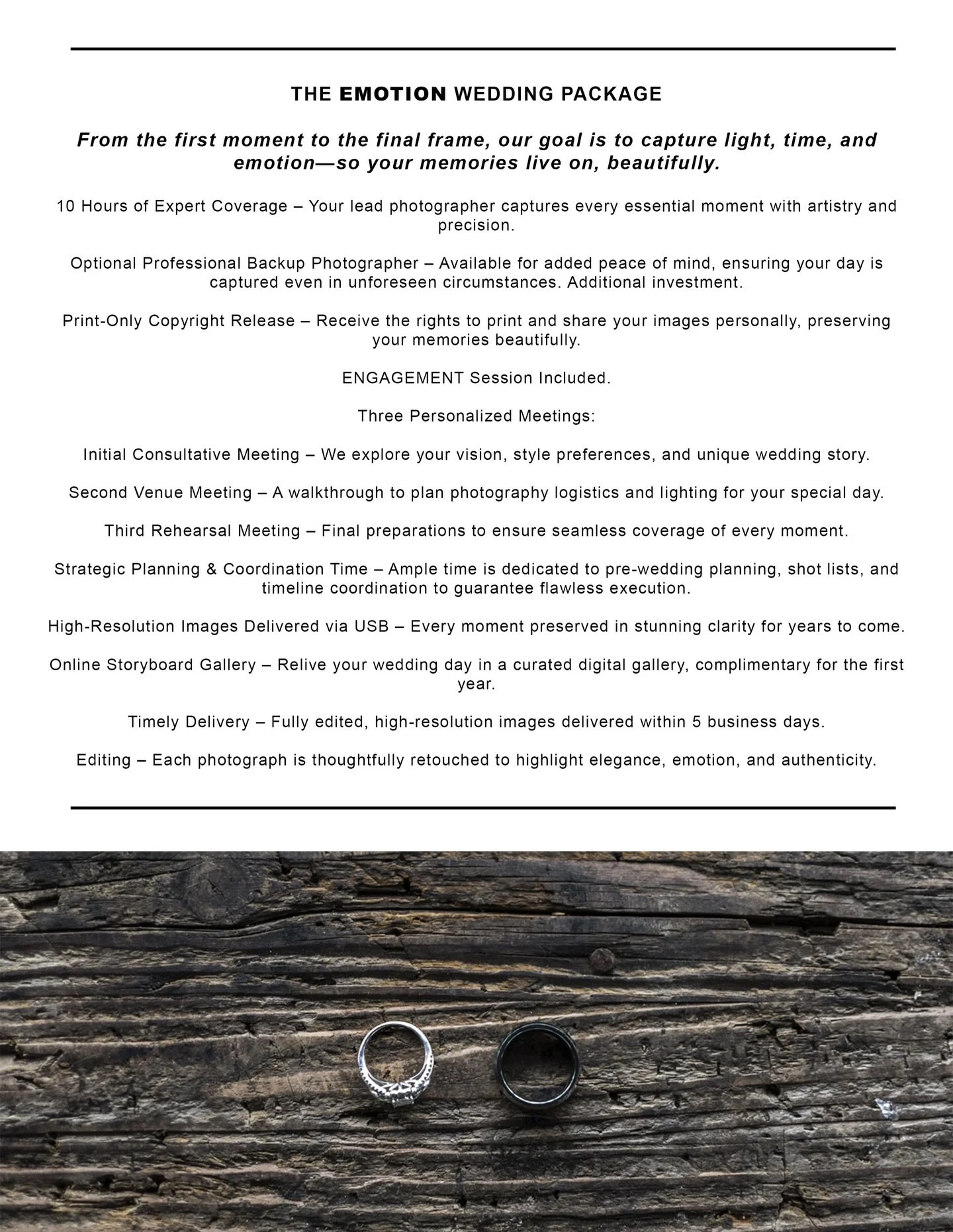 THE EMOTION WEDDING PACKAGE

From the first moment to the final frame, our goal is to capture light, time, and emotion—so your memories live on, beautifully.

10 Hours of Expert Coverage – Your lead photographer captures every essential moment with artistry and precision.

Optional Professional Backup Photographer – Available for added peace of mind, ensuring your day is captured even in unforeseen circumstances. Additional investment.

Print-Only Copyright Release – Receive the rights to print and share your images personally, preserving your memories beautifully.

ENGAGEMENT Session Included.

Three Personalized Meetings:

Initial Consultative Meeting – We explore your vision, style preferences, and unique wedding story.

Second Venue Meeting – A walkthrough to plan photography logistics and lighting for your special day.

Third Rehearsal Meeting – Final preparations to ensure seamless coverage of every moment.

Strategic Planning & Coordination Time – Ample time is dedicated to pre-wedding planning, shot lists, and timeline coordination to guarantee flawless execution.

High-Resolution Images Delivered via USB – Every moment preserved in stunning clarity for years to come.

Online Storyboard Gallery – Relive your wedding day in a curated digital gallery, complimentary for the first year.

Timely Delivery – Fully edited, high-resolution images delivered within 5 business days.

Editing – Each photograph is thoughtfully retouched to highlight elegance, emotion, and authenticity.